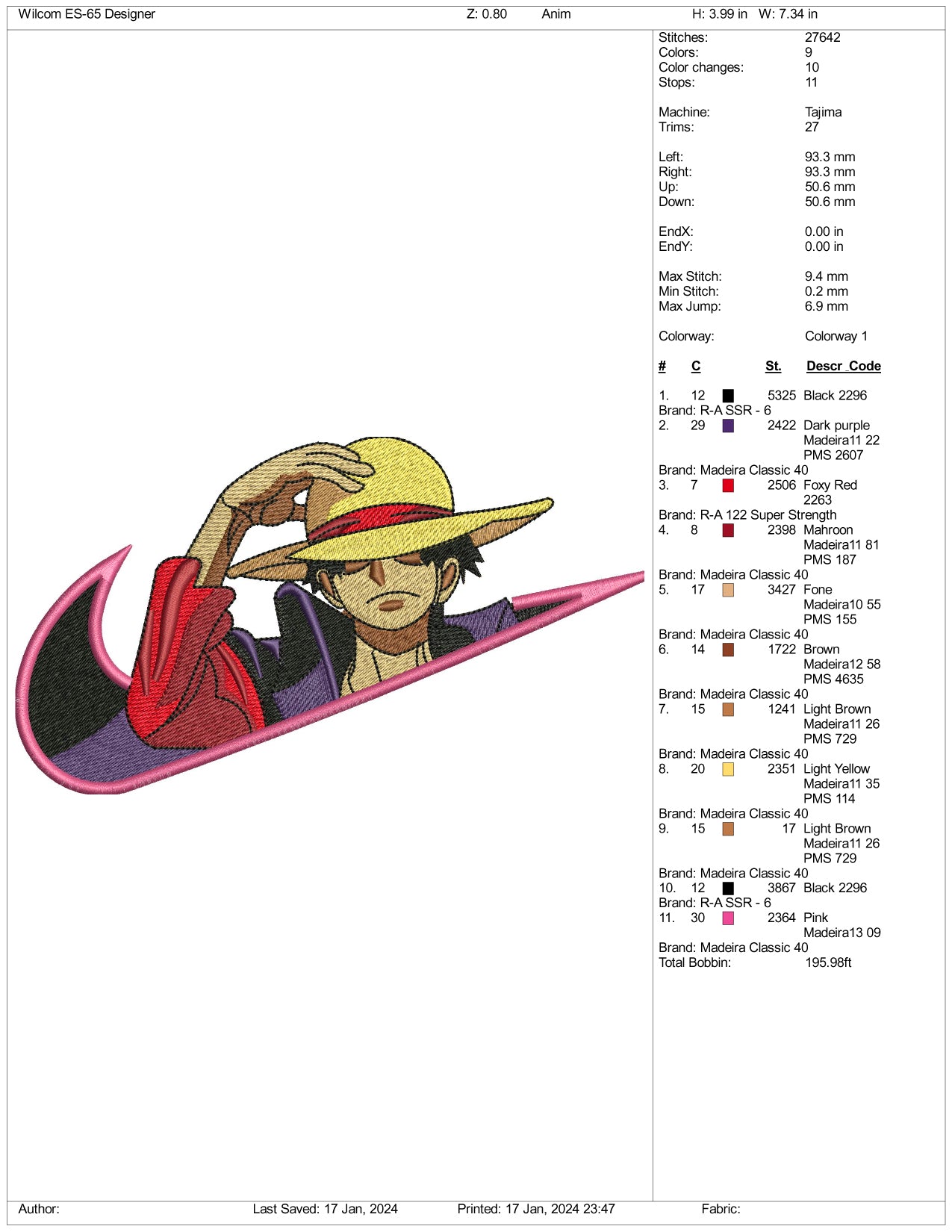 Wilcom ES-65 Designer Z: 0.80 Anim H: 3.99 in W: 7.34 in

Stitches: 27642
Colors: 9
Color changes: 10
Stops: 11

Machine: Tajima
Trims: 27

Left: 93.3 mm
Right: 93.3 mm
Up: 50.6 mm
Down: 50.6 mm

EndX: 0.00 in
EndY: 0.00 in

Max Stitch: 9.4 mm
Min Stitch: 0.2 mm
Max Jump: 6.9 mm

Colorway: Colorway 1

# C St. Descr_Code

1. 12 5325 Black 2296
Brand: R-A SSR - 6
2. 29 2422 Dark purple
Madeira11 22
PMS 2607
Brand: Madeira Classic 40
3. 7 2506 Foxy Red
2263
Brand: R-A 122 Super Strength
4. 8 2398 Mahroon
Madeira11 81
PMS 187
Brand: Madeira Classic 40
5. 17 3427 Fone
Madeira10 55
PMS 155
Brand: Madeira Classic 40
6. 14 1722 Brown
Madeira12 58
PMS 4635
Brand: Madeira Classic 40
7. 15 1241 Light Brown
Madeira11 26
PMS 729
Brand: Madeira Classic 40
8. 20 2351 Light Yellow
Madeira11 35
PMS 114
Brand: Madeira Classic 40
9. 15 17 Light Brown
Madeira11 26
PMS 729
Brand: Madeira Classic 40
10. 12 3867 Black 2296
Brand: R-A SSR - 6
11. 30 2364 Pink
Madeira13 09
Brand: Madeira Classic 40
Total Bobbin: 195.98ft

Author: Last Saved: 17 Jan, 2024 Printed: 17 Jan, 2024 23:47 Fabric: